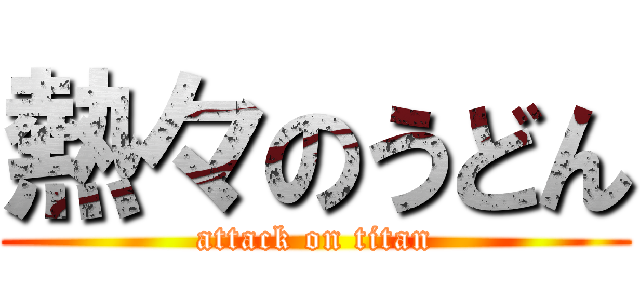 熱々のうどん
attack on titan